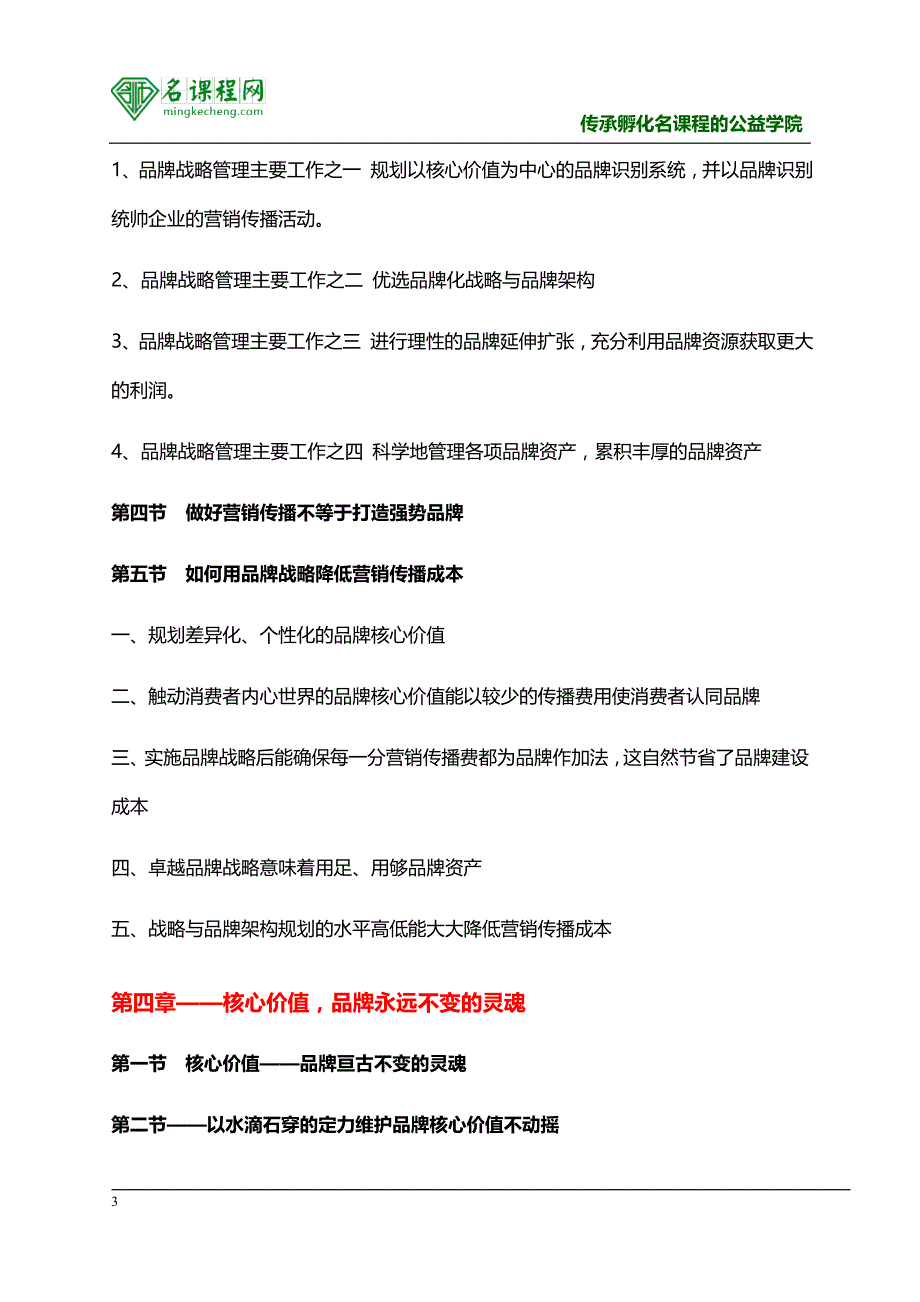 名课程网
mingkecheng.com

传承孵化名课程的公益学院

1、品牌战略管理主要工作之一 规划以核心价值为中心的品牌识别系统，并以品牌识别统帅企业的营销传播活动。

2、品牌战略管理主要工作之二 优选品牌化战略与品牌架构

3、品牌战略管理主要工作之三 进行理性的品牌延伸扩张，充分利用品牌资源获取更大的利润。

4、品牌战略管理主要工作之四 科学地管理各项品牌资产，累积丰厚的品牌资产

第四节 做好营销传播不等于打造强势品牌

第五节 如何用品牌战略降低营销传播成本

一、规划差异化、个性化的品牌核心价值

二、触动消费者内心世界的品牌核心价值能以较少的传播费用使消费者认同品牌

三、实施品牌战略后能确保每一分营销传播费都为品牌作加法，这自然节省了品牌建设成本

四、卓越品牌战略意味着用足、用够品牌资产

五、战略与品牌架构规划的水平高低能大大降低营销传播成本

第四章——核心价值，品牌永远不变的灵魂

第一节 核心价值——品牌亘古不变的灵魂

第二节——以水滴石穿的定力维护品牌核心价值不动摇

3